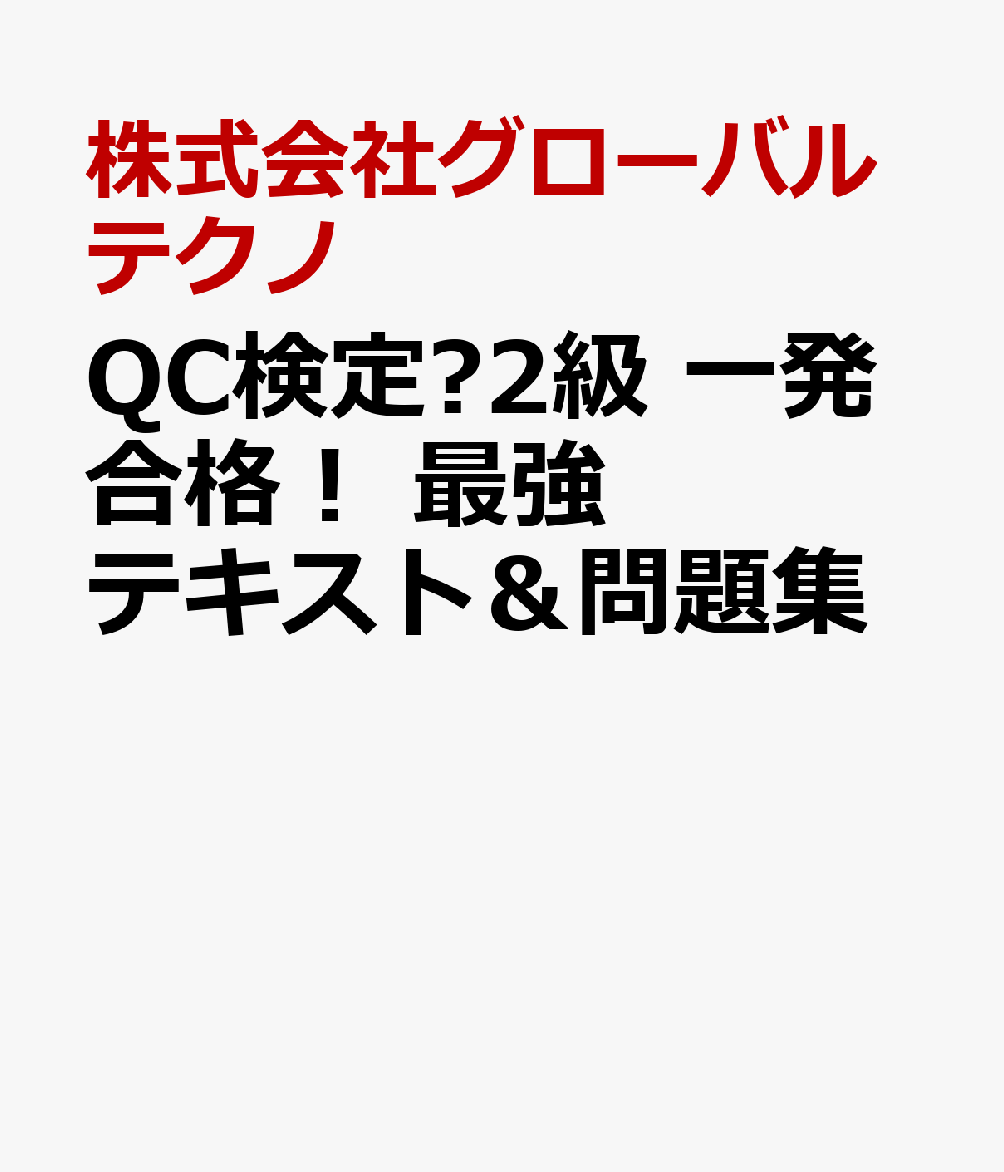 株式会社グローバルテクノ

QC検定?2級 一発合格！ 最強テキスト＆問題集